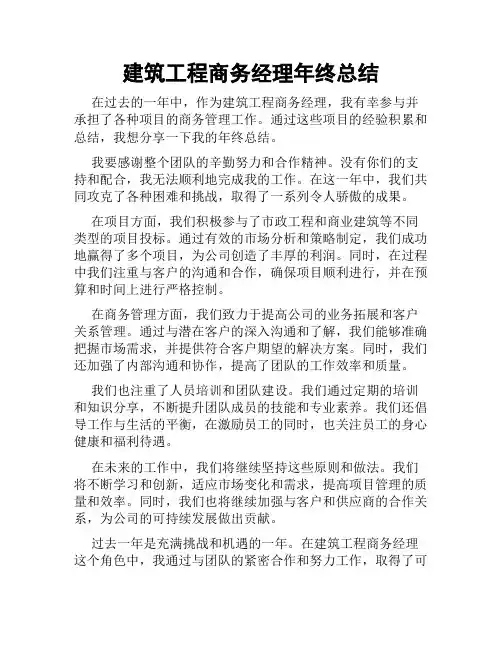 建筑工程商务经理年终总结

在过去的一年中，作为建筑工程商务经理，我有幸参与并承担了各种项目的商务管理工作。通过这些项目的经验积累和总结，我想分享一下我的年终总结。

我要感谢整个团队的辛勤努力和合作精神。没有你们的支持和配合，我无法顺利地完成我的工作。在这一年中，我们共同攻克了各种困难和挑战，取得了一系列令人骄傲的成果。

在项目方面，我们积极参与了市政工程和商业建筑等不同类型的项目投标。通过有效的市场分析和策略制定，我们成功地赢得了多个项目，为公司创造了丰厚的利润。同时，在过程中我们注重与客户的沟通和合作，确保项目顺利进行，并在预算和时间上进行严格控制。

在商务管理方面，我们致力于提高公司的业务拓展和客户关系管理。通过与潜在客户的深入沟通和了解，我们能够准确把握市场需求，并提供符合客户期望的解决方案。同时，我们还加强了内部沟通和协作，提高了团队的工作效率和质量。

我们也注重了人员培训和团队建设。我们通过定期的培训和知识分享，不断提升团队成员的技能和专业素养。我们还倡导工作与生活的平衡，在激励员工的同时，也关注员工的身心健康和福利待遇。

在未来的工作中，我们将继续坚持这些原则和做法。我们将不断学习和创新，适应市场变化和需求，提高项目管理的质量和效率。同时，我们也将继续加强与客户和供应商的合作关系，为公司的可持续发展做出贡献。

过去一年是充满挑战和机遇的一年。在建筑工程商务经理这个角色中，我通过与团队的紧密合作和努力工作，取得了可